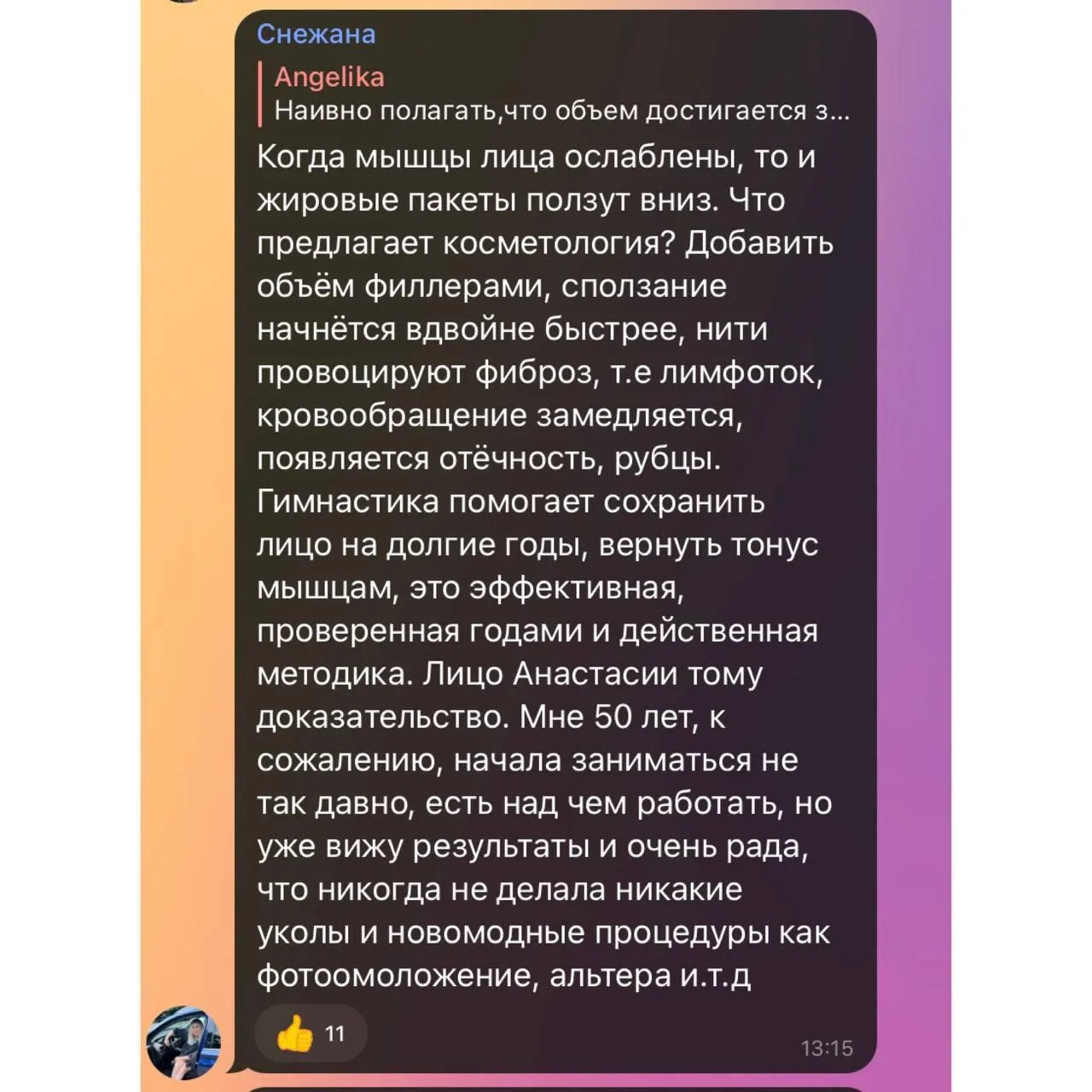 Снежана

Angelika
Наивно полагать,что объем достигается з...

Когда мышцы лица ослаблены, то и жировые пакеты ползут вниз. Что предлагает косметология? Добавить объём филлерами, сползание начнётся вдвойне быстрее, нити провоцируют фиброз, т.е лимфоток, кровообращение замедляется, появляется отёчность, рубцы. Гимнастика помогает сохранить лицо на долгие годы, вернуть тонус мышцам, это эффективная, проверенная годами и действенная методика. Лицо Анастасии тому доказательство. Мне 50 лет, к сожалению, начала заниматься не так давно, есть над чем работать, но уже вижу результаты и очень рада, что никогда не делала никакие уколы и новомодные процедуры как фотоомоложение, альтера и.т.д

👍 11

13:15